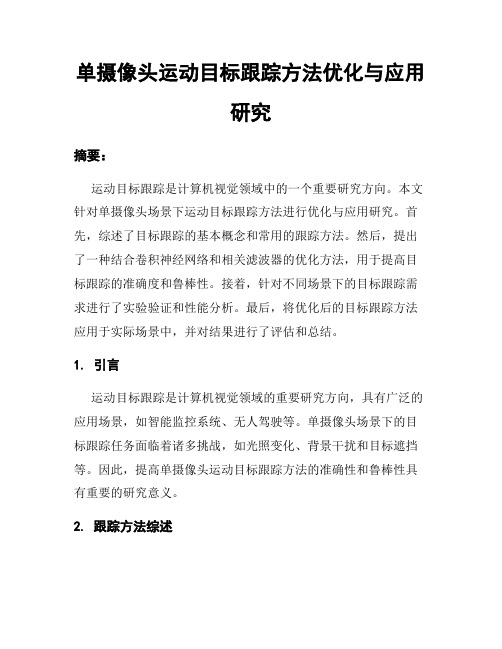 单摄像头运动目标跟踪方法优化与应用研究

摘要：

运动目标跟踪是计算机视觉领域中的一个重要研究方向。本文针对单摄像头场景下运动目标跟踪方法进行优化与应用研究。首先，综述了目标跟踪的基本概念和常用的跟踪方法。然后，提出了一种结合卷积神经网络和相关滤波器的优化方法，用于提高目标跟踪的准确度和鲁棒性。接着，针对不同场景下的目标跟踪需求进行了实验验证和性能分析。最后，将优化后的目标跟踪方法应用于实际场景中，并对结果进行了评估和总结。

1. 引言

运动目标跟踪是计算机视觉领域的重要研究方向，具有广泛的应用场景，如智能监控系统、无人驾驶等。单摄像头场景下的目标跟踪任务面临着诸多挑战，如光照变化、背景干扰和目标遮挡等。因此，提高单摄像头运动目标跟踪方法的准确性和鲁棒性具有重要的研究意义。

2. 跟踪方法综述